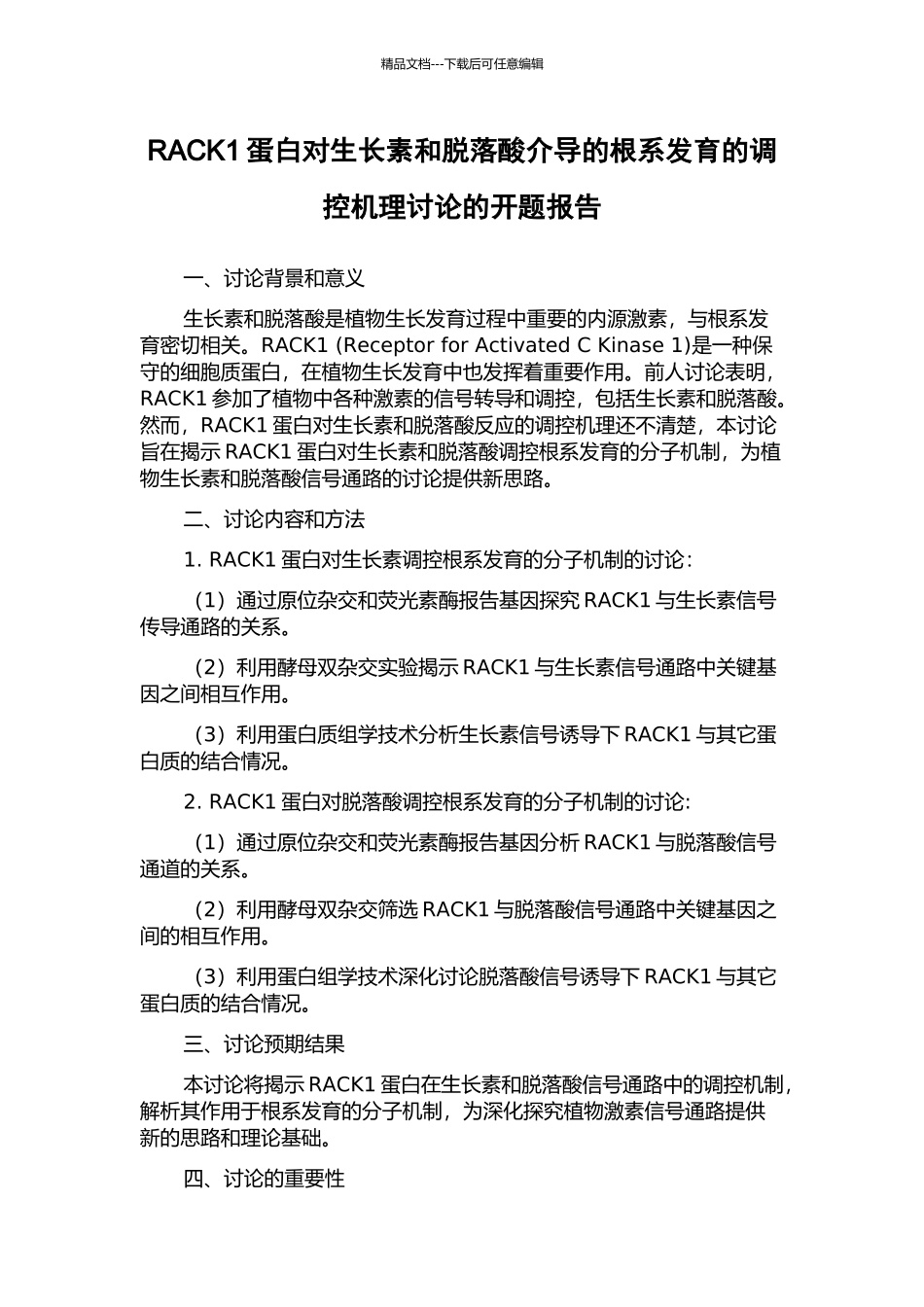 精品文档---下载后可任意编辑

RACK1 蛋白对生长素和脱落酸介导的根系发育的调控机理讨论的开题报告

一、讨论背景和意义

生长素和脱落酸是植物生长发育过程中重要的内源激素，与根系发育密切相关。RACK1 (Receptor for Activated C Kinase 1)是一种保守的细胞质蛋白，在植物生长发育中也发挥着重要作用。前人讨论表明，RACK1 参加了植物中各种激素的信号转导和调控，包括生长素和脱落酸。然而，RACK1 蛋白对生长素和脱落酸反应的调控机理还不清楚，本讨论旨在揭示 RACK1 蛋白对生长素和脱落酸调控根系发育的分子机制，为植物生长素和脱落酸信号通路的讨论提供新思路。

二、讨论内容和方法

1. RACK1 蛋白对生长素调控根系发育的分子机制的讨论：

（1）通过原位杂交和荧光素酶报告基因探究 RACK1 与生长素信号传导通路的关系。

（2）利用酵母双杂交实验揭示 RACK1 与生长素信号通路中关键基因之间相互作用。

（3）利用蛋白质组学技术分析生长素信号诱导下 RACK1 与其它蛋白质的结合情况。

2. RACK1 蛋白对脱落酸调控根系发育的分子机制的讨论:

（1）通过原位杂交和荧光素酶报告基因分析 RACK1 与脱落酸信号通道的关系。

（2）利用酵母双杂交筛选 RACK1 与脱落酸信号通路中关键基因之间的相互作用。

（3）利用蛋白组学技术深化讨论脱落酸信号诱导下 RACK1 与其它蛋白质的结合情况。

三、讨论预期结果

本讨论将揭示 RACK1 蛋白在生长素和脱落酸信号通路中的调控机制，解析其作用于根系发育的分子机制，为深化探究植物激素信号通路提供新的思路和理论基础。

四、讨论的重要性